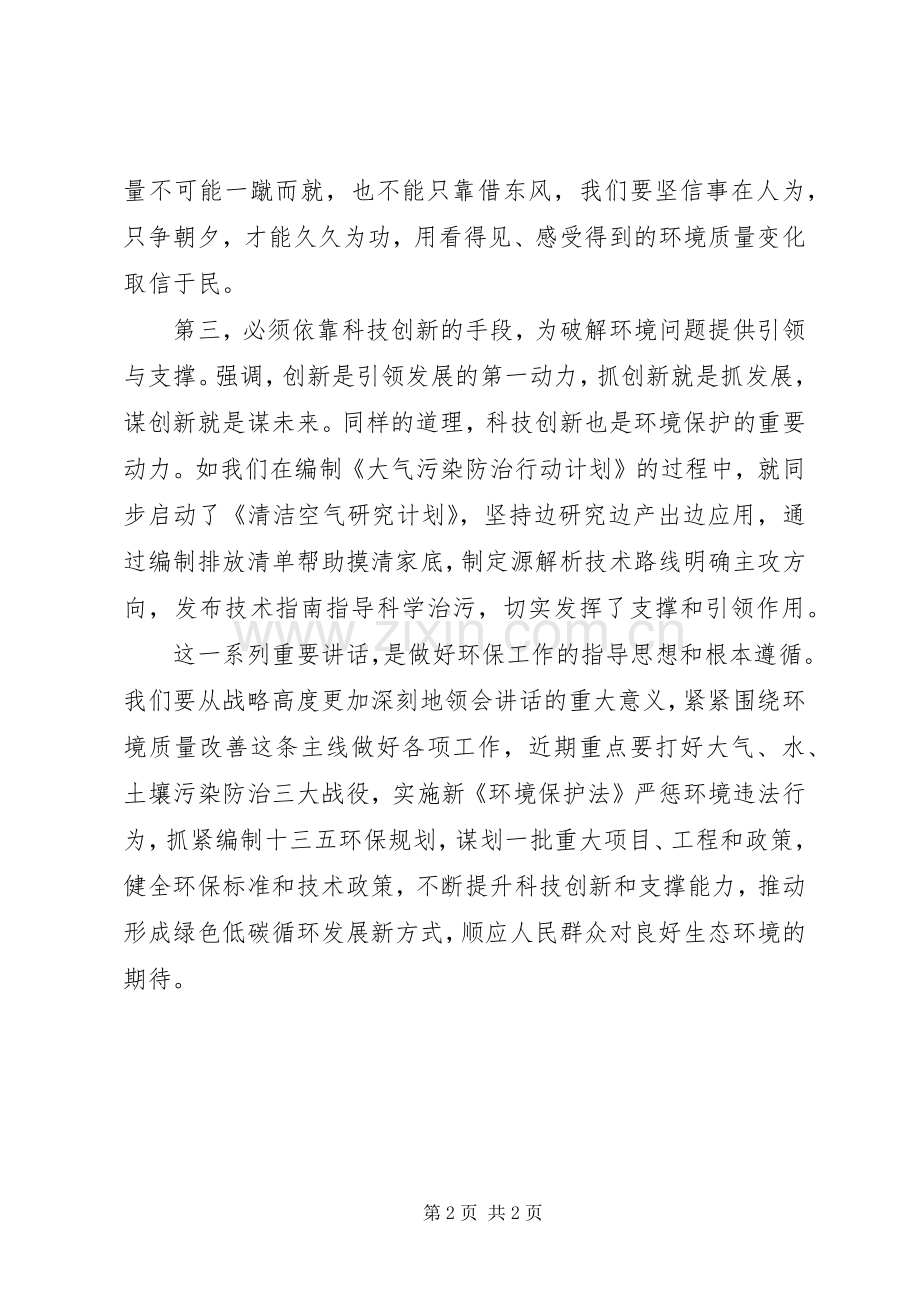 量不可能一蹴而就，也不能只靠借东风，我们要坚信事在人为，只争朝夕，才能久久为功，用看得见、感受得到的环境质量变化取信于民。

第三，必须依靠科技创新的手段，为破解环境问题提供引领与支撑。强调，创新是引领发展的第一动力，抓创新就是抓发展，谋创新就是谋未来。同样的道理，科技创新也是环境保护的重要动力。如我们在编制《大气污染防治行动计划》的过程中，就同步启动了《清洁空气研究计划》，坚持边研究边产出边应用，通过编制排放清单帮助摸清家底，制定源解析技术路线明确主攻方向，发布技术指南指导科学治污，切实发挥了支撑和引领作用。

这一系列重要讲话，是做好环保工作的指导思想和根本遵循。我们要从战略高度更加深刻地领会讲话的重大意义，紧紧围绕环境质量改善这条主线做好各项工作，近期重点要打好大气、水、土壤污染防治三大战役，实施新《环境保护法》严惩环境违法行为，抓紧编制十三五环保规划，谋划一批重大项目、工程和政策，健全环保标准和技术政策，不断提升科技创新和支撑能力，推动形成绿色低碳循环发展新方式，顺应人民群众对良好生态环境的期待。

第2页 共2页

www.zixin.com.cn